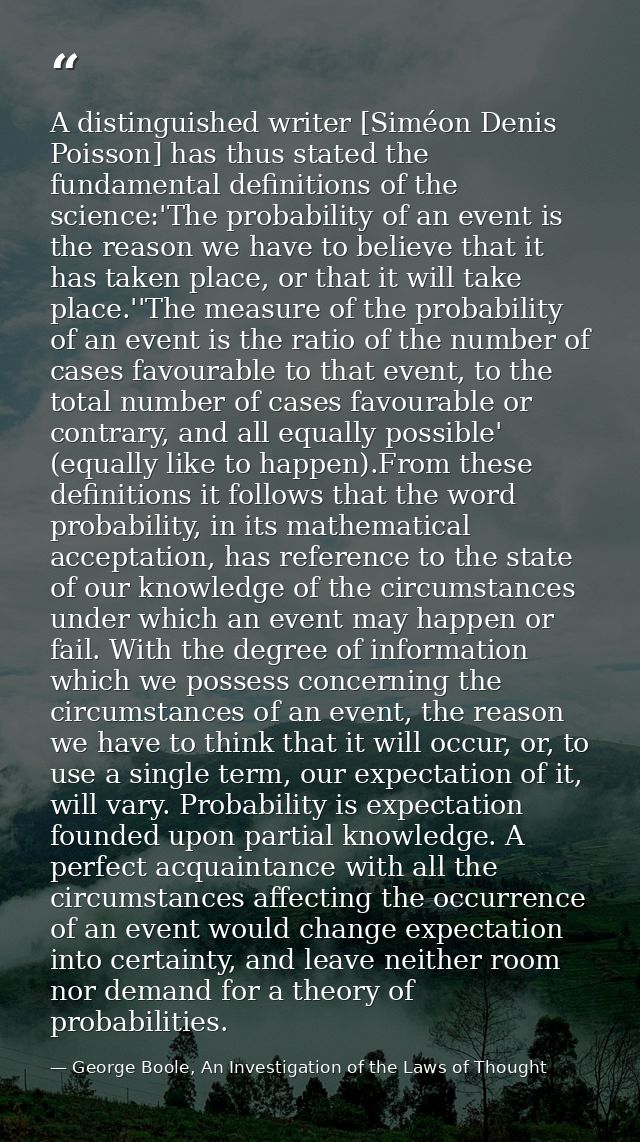 “

A distinguished writer [Siméon Denis Poisson] has thus stated the fundamental definitions of the science:'The probability of an event is the reason we have to believe that it has taken place, or that it will take place.''The measure of the probability of an event is the ratio of the number of cases favourable to that event, to the total number of cases favourable or contrary, and all equally possible' (equally like to happen).From these definitions it follows that the word probability, in its mathematical acceptation, has reference to the state of our knowledge of the circumstances under which an event may happen or fail. With the degree of information which we possess concerning the circumstances of an event, the reason we have to think that it will occur, or, to use a single term, our expectation of it, will vary. Probability is expectation founded upon partial knowledge. A perfect acquaintance with all the circumstances affecting the occurrence of an event would change expectation into certainty, and leave neither room nor demand for a theory of probabilities.

— George Boole, An Investigation of the Laws of Thought